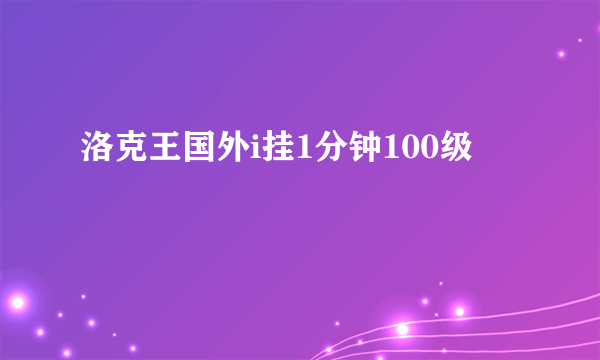 洛克王国外i挂1分钟100级